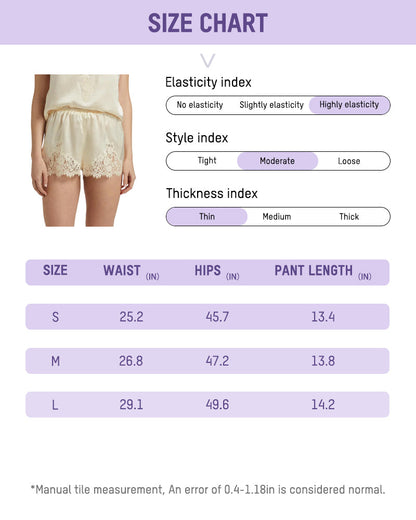 SIZE CHART

Elasticity index

No elasticity Slightly elasticity Highly elasticity

Style index

Tight Moderate Loose

Thickness index

Thin Medium Thick

| SIZE | WAIST (IN) | HIPS (IN) | PANT LENGTH (IN) |
|---|---|---|---|
| S | 25.2 | 45.7 | 13.4 |
| M | 26.8 | 47.2 | 13.8 |
| L | 29.1 | 49.6 | 14.2 |

*Manual tile measurement, An error of 0.4-1.18in is considered normal.